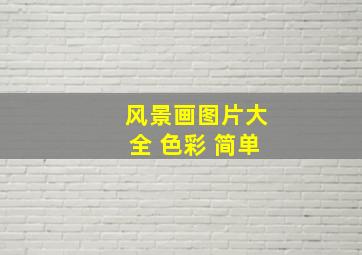 风景画图片大全 色彩 简单